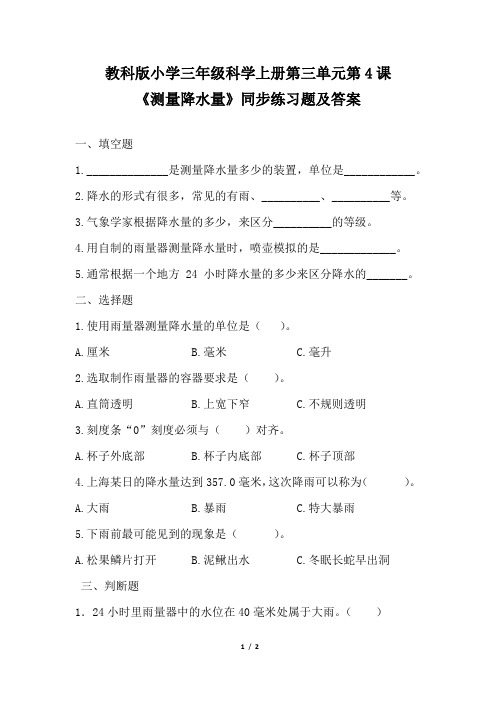 教科版小学三年级科学上册第三单元第4课
《测量降水量》同步练习题及答案

一、填空题

1.______________是测量降水量多少的装置，单位是____________。

2.降水的形式有很多，常见的有雨、__________、__________等。

3.气象学家根据降水量的多少，来区分__________的等级。

4.用自制的雨量器测量降水量时，喷壶模拟的是_____________。

5.通常根据一个地方 24 小时降水量的多少来区分降水的_______。

二、选择题

1.使用雨量器测量降水量的单位是（　　）。

A.厘米　　B.毫米　　C.毫升

2.选取制作雨量器的容器要求是（　　）。

A.直筒透明　　B.上宽下窄　　C.不规则透明

3.刻度条“0”刻度必须与（　　）对齐。

A.杯子外底部　　B.杯子内底部　　C.杯子顶部

4.上海某日的降水量达到 357.0 毫米，这次降雨可以称为(　　　)。

A.大雨　　B.暴雨　　C.特大暴雨

5.下雨前最可能见到的现象是（　　　）。

A.松果鳞片打开　　B.泥鳅出水　　C.冬眠长蛇早出洞

三、判断题

1．24 小时里雨量器中的水位在 40 毫米处属于大雨。（　　）

1 / 2